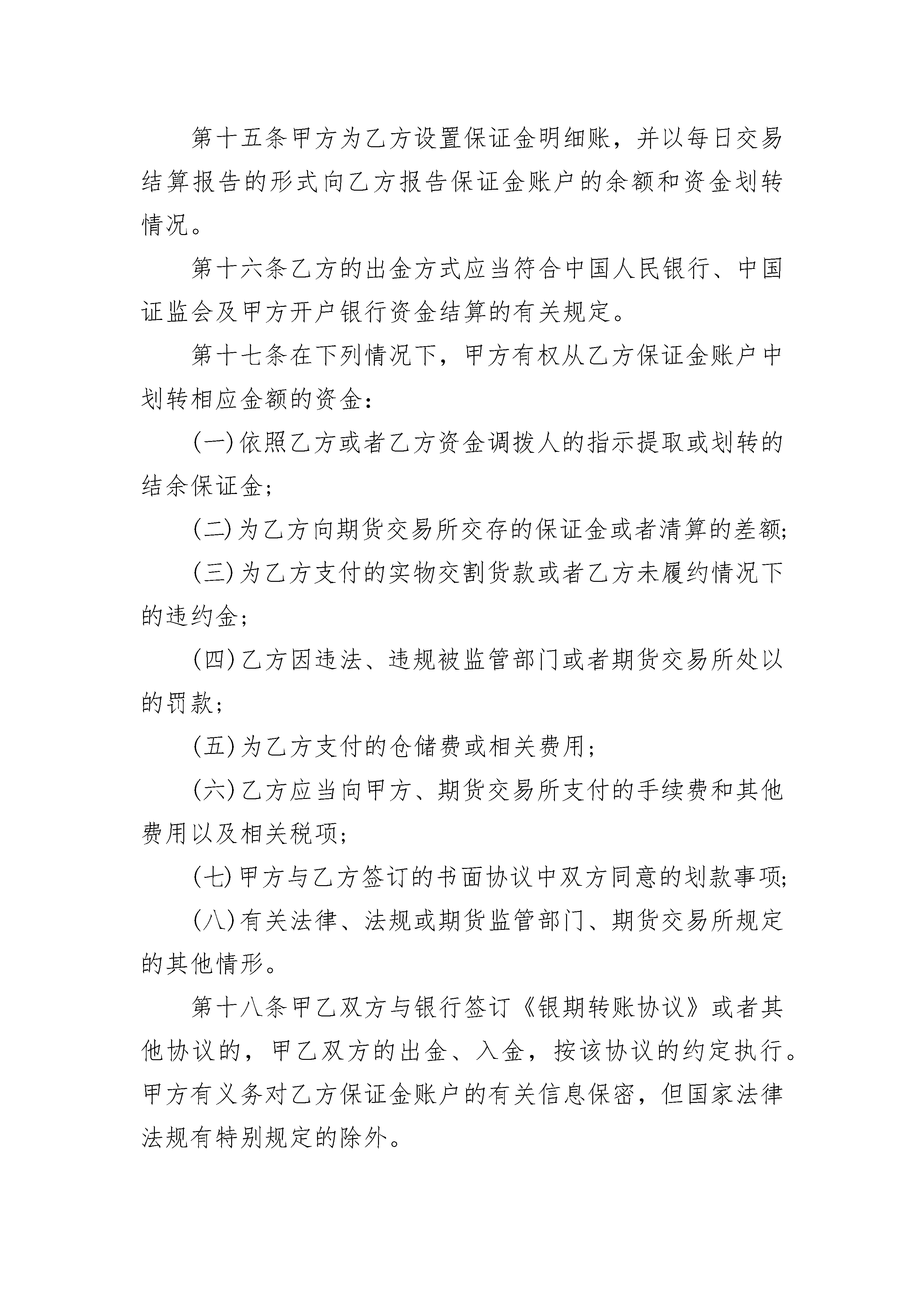 第十五条甲方为乙方设置保证金明细账，并以每日交易结算报告的形式向乙方报告保证金账户的余额和资金划转情况。

第十六条乙方的出金方式应当符合中国人民银行、中国证监会及甲方开户银行资金结算的有关规定。

第十七条在下列情况下，甲方有权从乙方保证金账户中划转相应金额的资金：

(一)依照乙方或者乙方资金调拨人的指示提取或划转的结余保证金;

(二)为乙方向期货交易所交存的保证金或者清算的差额;

(三)为乙方支付的实物交割货款或者乙方未履约情况下的违约金;

(四)乙方因违法、违规被监管部门或者期货交易所处以的罚款;

(五)为乙方支付的仓储费或相关费用;

(六)乙方应当向甲方、期货交易所支付的手续费和其他费用以及相关税项;

(七)甲方与乙方签订的书面协议中双方同意的划款事项;

(八)有关法律、法规或期货监管部门、期货交易所规定的其他情形。

第十八条甲乙双方与银行签订《银期转账协议》或者其他协议的，甲乙双方的出金、入金，按该协议的约定执行。甲方有义务对乙方保证金账户的有关信息保密，但国家法律法规有特别规定的除外。